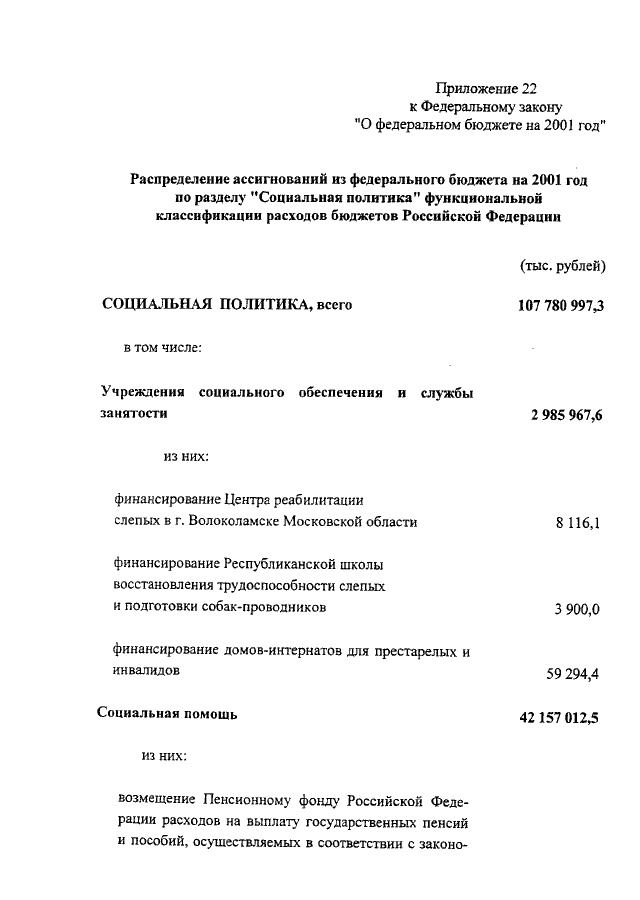 Приложение 22
к Федеральному закону
"О федеральном бюджете на 2001 год"

Распределение ассигнований из федерального бюджета на 2001 год по разделу "Социальная политика" функциональной классификации расходов бюджетов Российской Федерации

(тыс. рублей)

СОЦИАЛЬНАЯ ПОЛИТИКА, всего 107 780 997,3

в том числе:

Учреждения социального обеспечения и службы занятости 2 985 967,6

из них:

финансирование Центра реабилитации слепых в г. Волоколамске Московской области 8 116,1

финансирование Республиканской школы восстановления трудоспособности слепых и подготовки собак-проводников 3 900,0

финансирование домов-интернатов для престарелых и инвалидов 59 294,4

Социальная помощь 42 157 012,5

из них:

возмещение Пенсионному фонду Российской Федерации расходов на выплату государственных пенсий и пособий, осуществляемых в соответствии с законо-